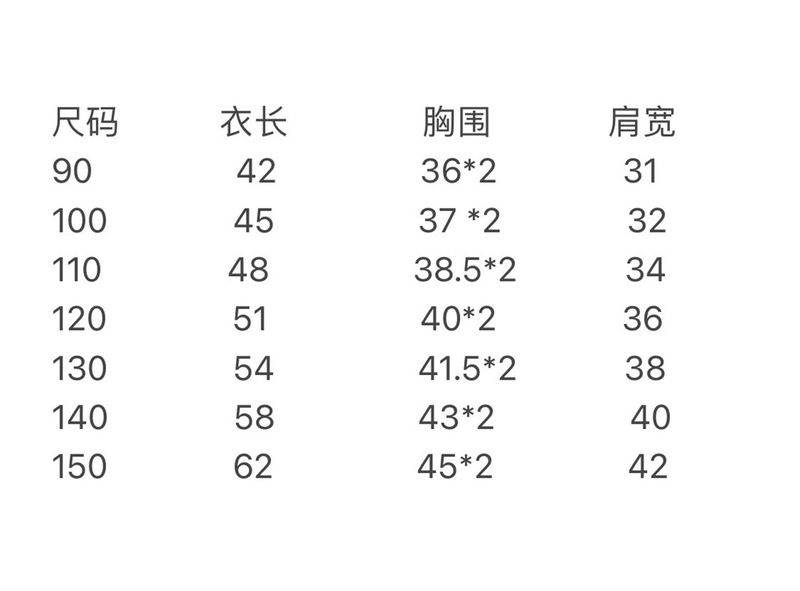 | 尺码 | 衣长 | 胸围 | 肩宽 |
|---|---|---|---|
| 90 | 42 | 36*2 | 31 |
| 100 | 45 | 37 *2 | 32 |
| 110 | 48 | 38.5*2 | 34 |
| 120 | 51 | 40*2 | 36 |
| 130 | 54 | 41.5*2 | 38 |
| 140 | 58 | 43*2 | 40 |
| 150 | 62 | 45*2 | 42 |